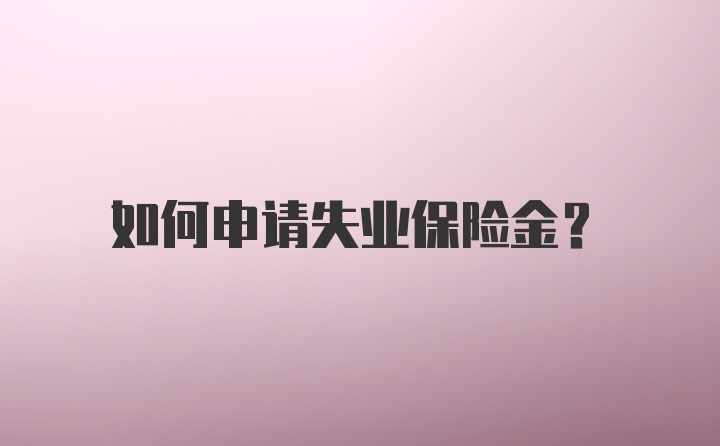 如何申请失业保险金？